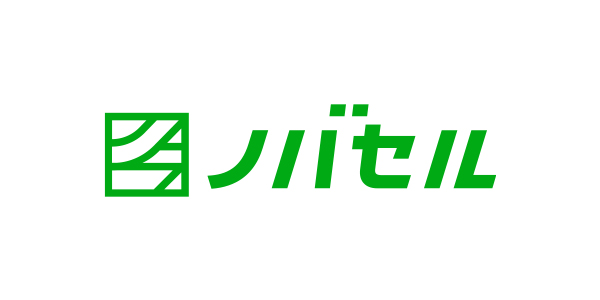 ノバセル